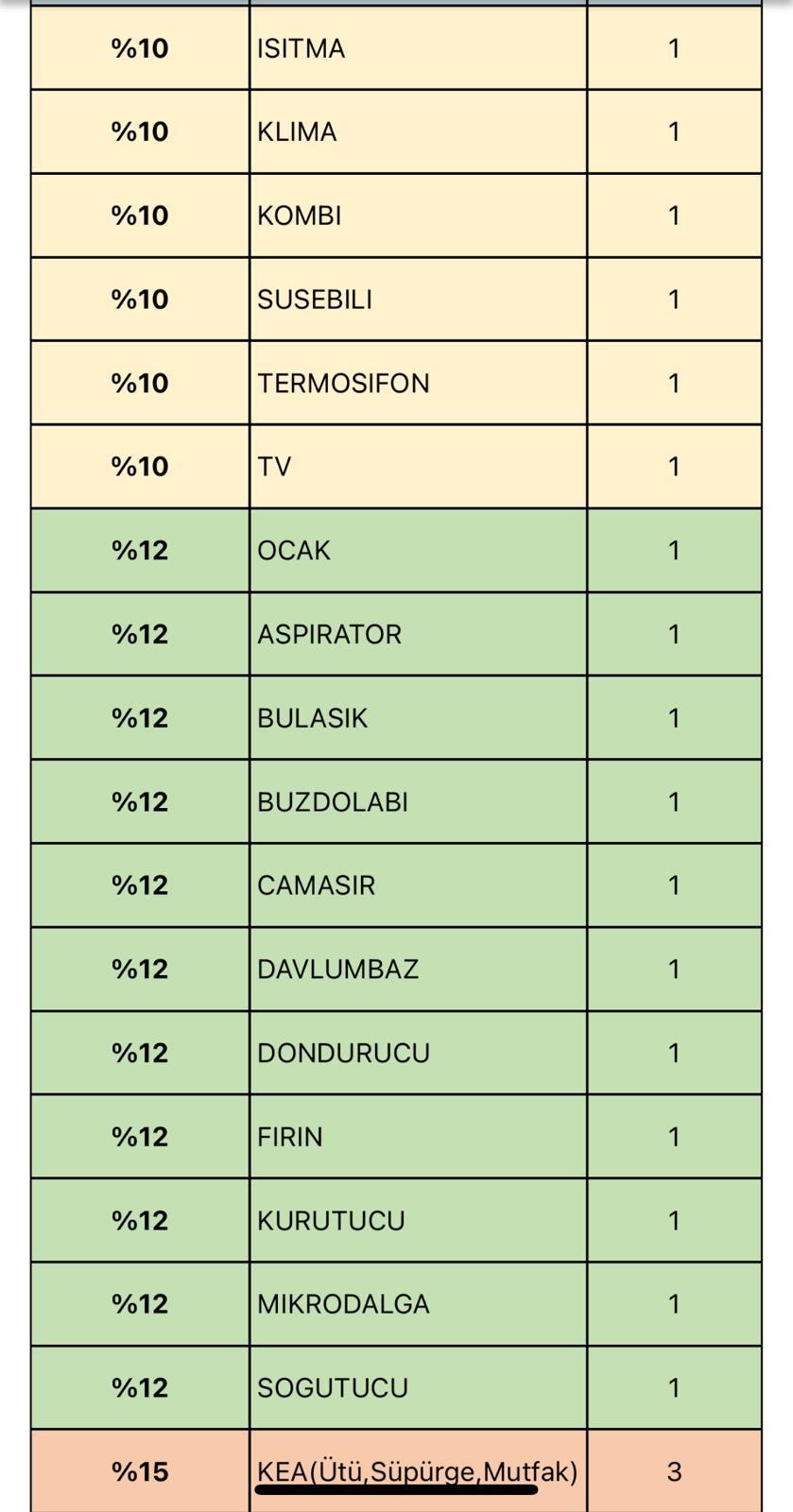 | | | |
|---|---|---|
| %10 | ISITMA | 1 |
| %10 | KLIMA | 1 |
| %10 | KOMBI | 1 |
| %10 | SUSEBILI | 1 |
| %10 | TERMOSIFON | 1 |
| %10 | TV | 1 |
| %12 | OCAK | 1 |
| %12 | ASPIRATOR | 1 |
| %12 | BULASIK | 1 |
| %12 | BUZDOLABI | 1 |
| %12 | CAMASIR | 1 |
| %12 | DAVLUMBAZ | 1 |
| %12 | DONDURUCU | 1 |
| %12 | FIRIN | 1 |
| %12 | KURUTUCU | 1 |
| %12 | MIKRODALGA | 1 |
| %12 | SOGUTUCU | 1 |
| %15 | KEA(Ütü,Süpürge,Mutfak) | 3 |